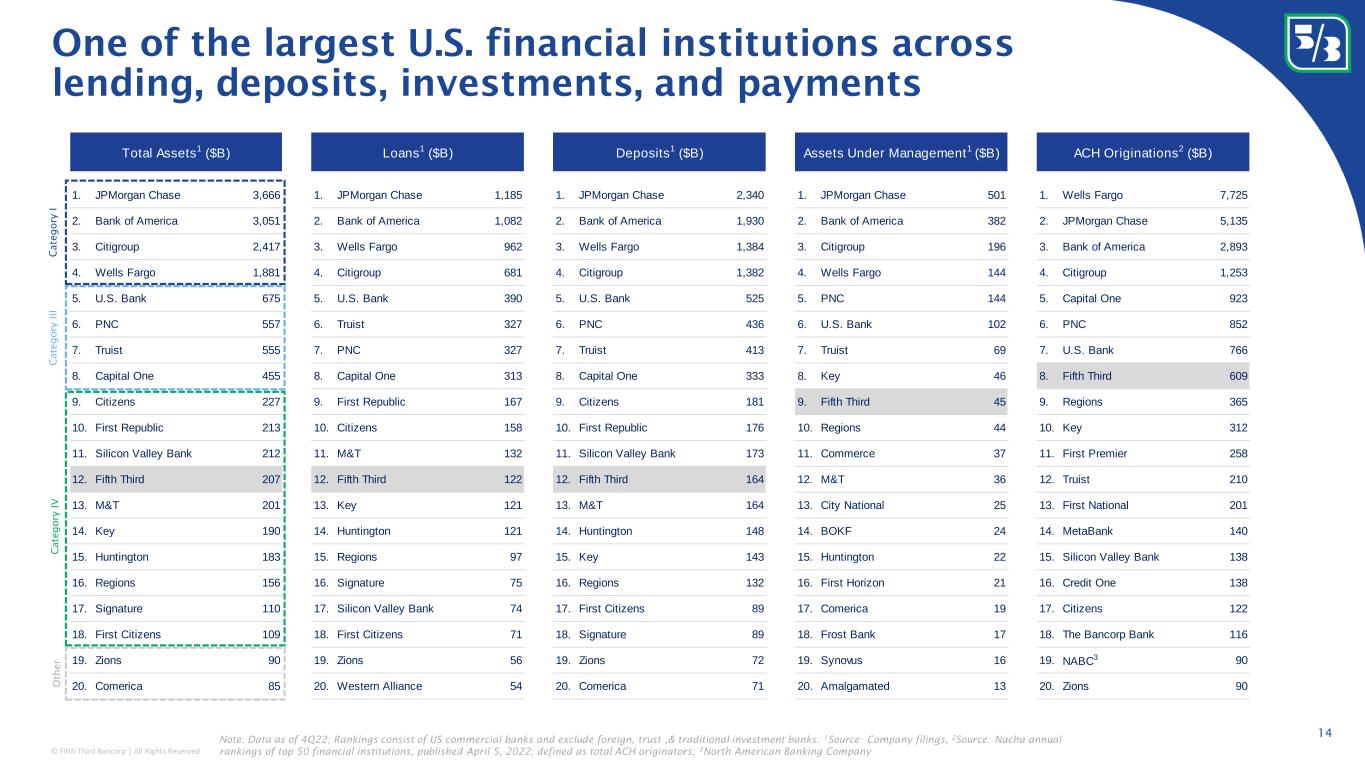 One of the largest U.S. financial institutions across lending, deposits, investments, and payments

Total Assets$^{1}$ ($B)

Category I

1. JPMorgan Chase 3,666
2. Bank of America 3,051
3. Citigroup 2,417
4. Wells Fargo 1,881

Category III

5. U.S. Bank 675
6. PNC 557
7. Truist 555
8. Capital One 455

Category IV

9. Citizens 227
10. First Republic 213
11. Silicon Valley Bank 212
12. Fifth Third 207
13. M&T 201
14. Key 190
15. Huntington 183
16. Regions 156
17. Signature 110
18. First Citizens 109

Other

19. Zions 90
20. Comerica 85

Loans$^{1}$ ($B)

1. JPMorgan Chase 1,185
2. Bank of America 1,082
3. Wells Fargo 962
4. Citigroup 681
5. U.S. Bank 390
6. Truist 327
7. PNC 327
8. Capital One 313
9. First Republic 167
10. Citizens 158
11. M&T 132
12. Fifth Third 122
13. Key 121
14. Huntington 121
15. Regions 97
16. Signature 75
17. Silicon Valley Bank 74
18. First Citizens 71
19. Zions 56
20. Western Alliance 54

Deposits$^{1}$ ($B)

1. JPMorgan Chase 2,340
2. Bank of America 1,930
3. Wells Fargo 1,384
4. Citigroup 1,382
5. U.S. Bank 525
6. PNC 436
7. Truist 413
8. Capital One 333
9. Citizens 181
10. First Republic 176
11. Silicon Valley Bank 173
12. Fifth Third 164
13. M&T 164
14. Huntington 148
15. Key 143
16. Regions 132
17. First Citizens 89
18. Signature 89
19. Zions 72
20. Comerica 71

Assets Under Management$^{1}$ ($B)

1. JPMorgan Chase 501
2. Bank of America 382
3. Citigroup 196
4. Wells Fargo 144
5. PNC 144
6. U.S. Bank 102
7. Truist 69
8. Key 46
9. Fifth Third 45
10. Regions 44
11. Commerce 37
12. M&T 36
13. City National 25
14. BOKF 24
15. Huntington 22
16. First Horizon 21
17. Comerica 19
18. Frost Bank 17
19. Synovus 16
20. Amalgamated 13

ACH Originations$^{2}$ ($B)

1. Wells Fargo 7,725
2. JPMorgan Chase 5,135
3. Bank of America 2,893
4. Citigroup 1,253
5. Capital One 923
6. PNC 852
7. U.S. Bank 766
8. Fifth Third 609
9. Regions 365
10. Key 312
11. First Premier 258
12. Truist 210
13. First National 201
14. MetaBank 140
15. Silicon Valley Bank 138
16. Credit One 138
17. Citizens 122
18. The Bancorp Bank 116
19. NABC$^{3}$ 90
20. Zions 90

© Fifth Third Bancorp | All Rights Reserved

Note: Data as of 4Q22; Rankings consist of US commercial banks and exclude foreign, trust ,& traditional investment banks. $^{1}$Source: Company filings, $^{2}$Source: Nacha annual rankings of top 50 financial institutions, published April 5, 2022; defined as total ACH originators; $^{3}$North American Banking Company

14